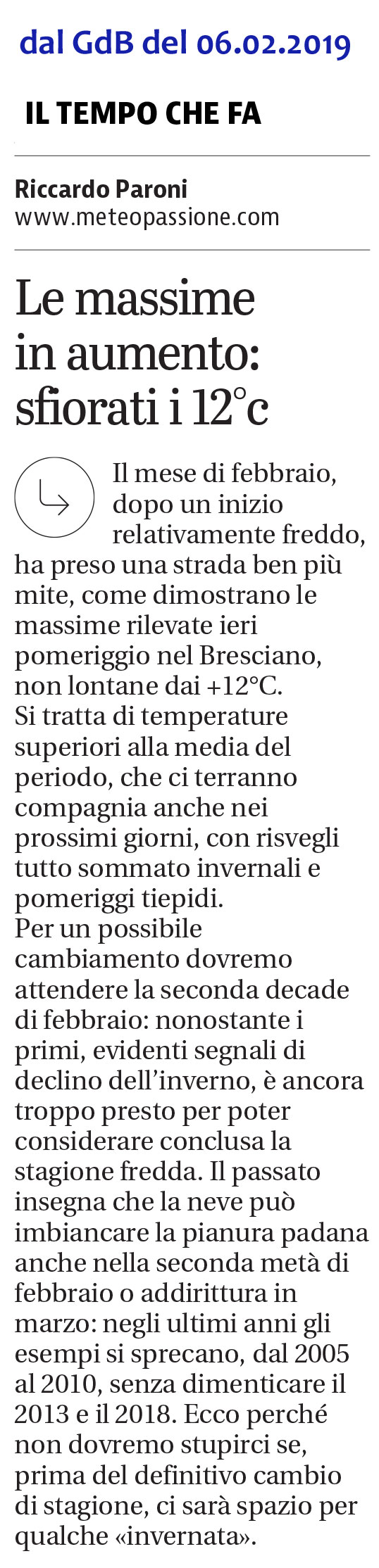 dal GdB del 06.02.2019

IL TEMPO CHE FA

Riccardo Paroni
www.meteopassione.com

Le massime in aumento: sfiorati i 12°c

Il mese di febbraio, dopo un inizio relativamente freddo, ha preso una strada ben più mite, come dimostrano le massime rilevate ieri pomeriggio nel Bresciano, non lontane dai +12°C.
Si tratta di temperature superiori alla media del periodo, che ci terranno compagnia anche nei prossimi giorni, con risvegli tutto sommato invernali e pomeriggi tiepidi.
Per un possibile cambiamento dovremo attendere la seconda decade di febbraio: nonostante i primi, evidenti segnali di declino dell'inverno, è ancora troppo presto per poter considerare conclusa la stagione fredda. Il passato insegna che la neve può imbiancare la pianura padana anche nella seconda metà di febbraio o addirittura in marzo: negli ultimi anni gli esempi si sprecano, dal 2005 al 2010, senza dimenticare il 2013 e il 2018. Ecco perché non dovremo stupirci se, prima del definitivo cambio di stagione, ci sarà spazio per qualche «invernata».